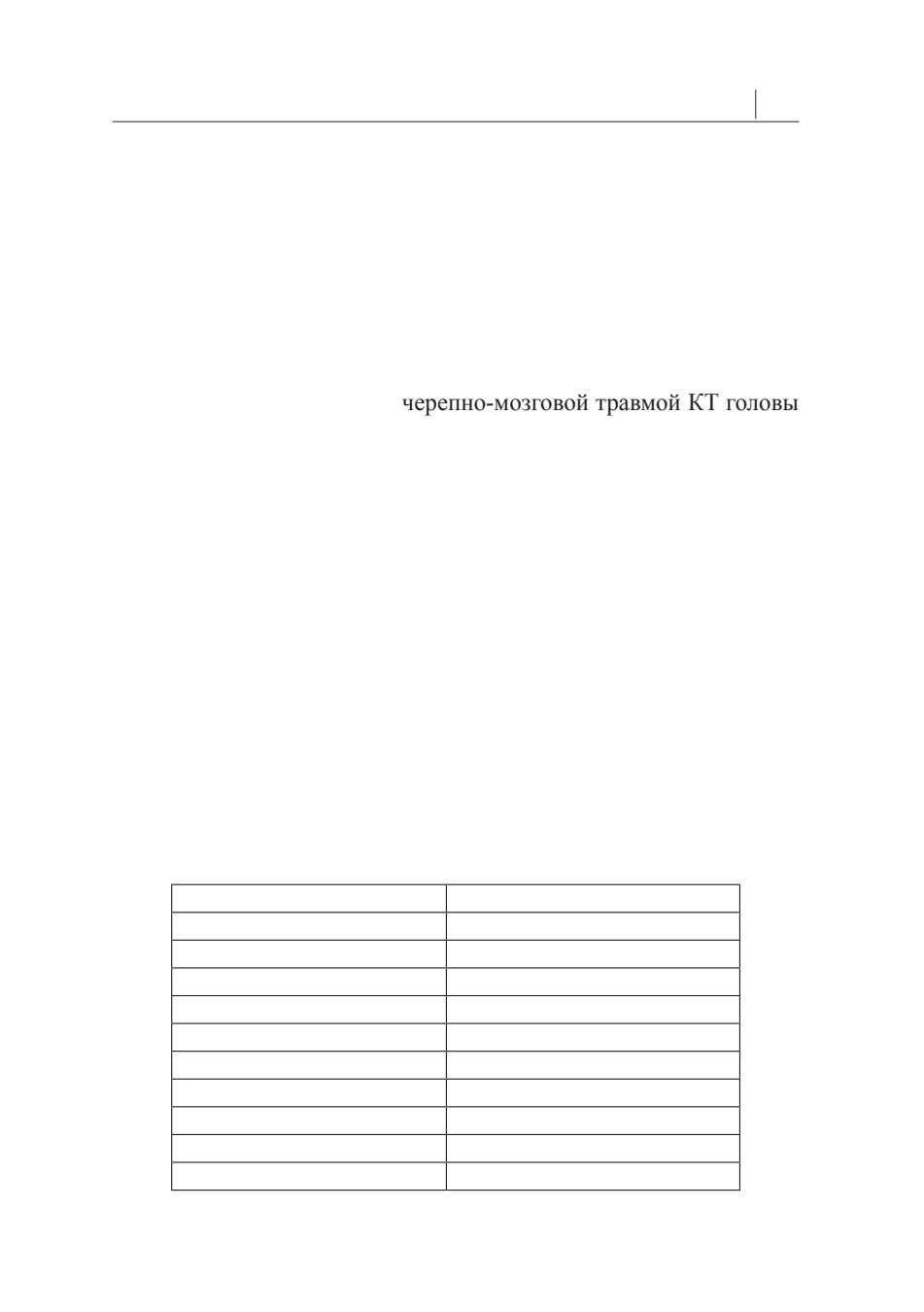 черепно-мозговой травмой КТ головы